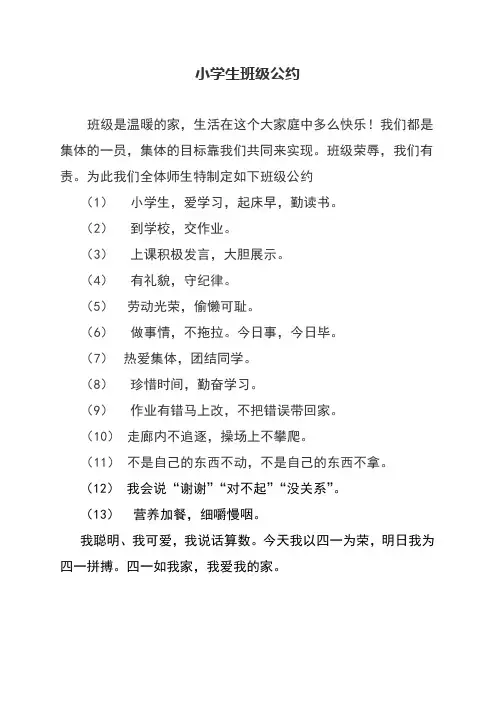 小学生班级公约

班级是温暖的家，生活在这个大家庭中多么快乐！我们都是集体的一员，集体的目标靠我们共同来实现。班级荣辱，我们有责。为此我们全体师生特制定如下班级公约

（1） 小学生，爱学习，起床早，勤读书。

（2） 到学校，交作业。

（3） 上课积极发言，大胆展示。

（4） 有礼貌，守纪律。

（5） 劳动光荣，偷懒可耻。

（6） 做事情，不拖拉。今日事，今日毕。

（7） 热爱集体，团结同学。

（8） 珍惜时间，勤奋学习。

（9） 作业有错马上改，不把错误带回家。

（10） 走廊内不追逐，操场上不攀爬。

（11） 不是自己的东西不动，不是自己的东西不拿。

（12） 我会说“谢谢”“对不起”“没关系”。

（13） 营养加餐，细嚼慢咽。

我聪明、我可爱，我说话算数。今天我以四一为荣，明日我为四一拼搏。四一如我家，我爱我的家。